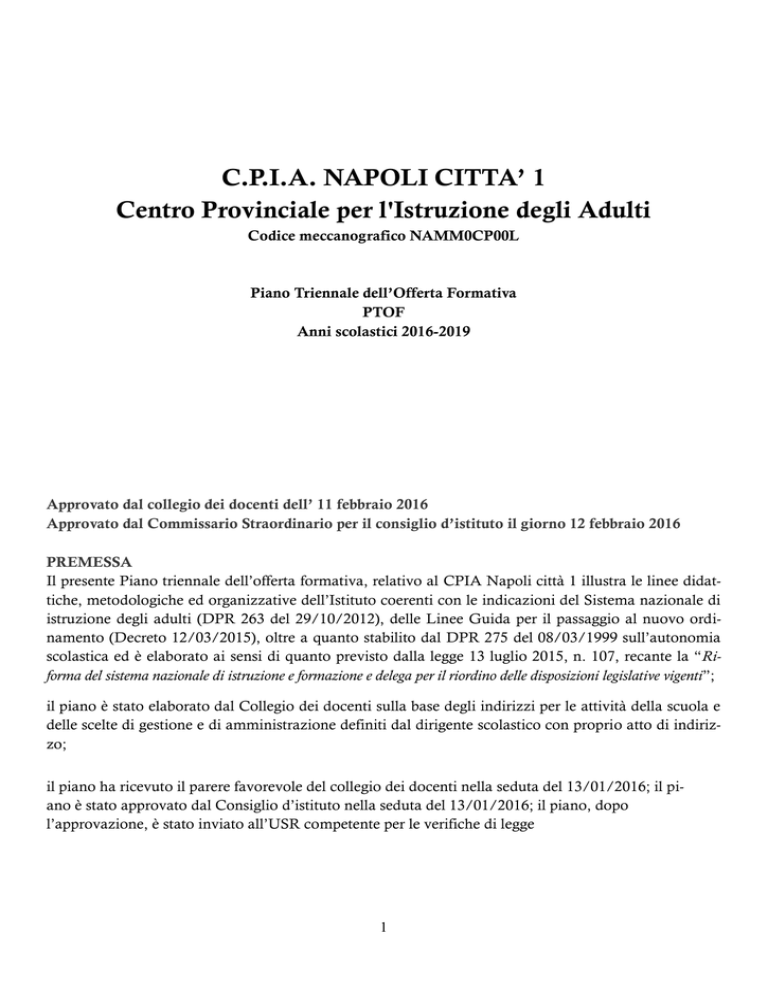 C.P.I.A. NAPOLI CITTA' 1
Centro Provinciale per l'Istruzione degli Adulti
Codice meccanografico NAMM0CP00L

Piano Triennale dell'Offerta Formativa
PTOF
Anni scolastici 2016-2019

Approvato dal collegio dei docenti dell' 11 febbraio 2016
Approvato dal Commissario Straordinario per il consiglio d'istituto il giorno 12 febbraio 2016

PREMESSA
Il presente Piano triennale dell'offerta formativa, relativo al CPIA Napoli città 1 illustra le linee didattiche, metodologiche ed organizzative dell'Istituto coerenti con le indicazioni del Sistema nazionale di istruzione degli adulti (DPR 263 del 29/10/2012), delle Linee Guida per il passaggio al nuovo ordinamento (Decreto 12/03/2015), oltre a quanto stabilito dal DPR 275 del 08/03/1999 sull'autonomia scolastica ed è elaborato ai sensi di quanto previsto dalla legge 13 luglio 2015, n. 107, recante la "Riforma del sistema nazionale di istruzione e formazione e delega per il riordino delle disposizioni legislative vigenti";

il piano è stato elaborato dal Collegio dei docenti sulla base degli indirizzi per le attività della scuola e delle scelte di gestione e di amministrazione definiti dal dirigente scolastico con proprio atto di indirizzo;

il piano ha ricevuto il parere favorevole del collegio dei docenti nella seduta del 13/01/2016; il piano è stato approvato dal Consiglio d'istituto nella seduta del 13/01/2016; il piano, dopo l'approvazione, è stato inviato all'USR competente per le verifiche di legge

1